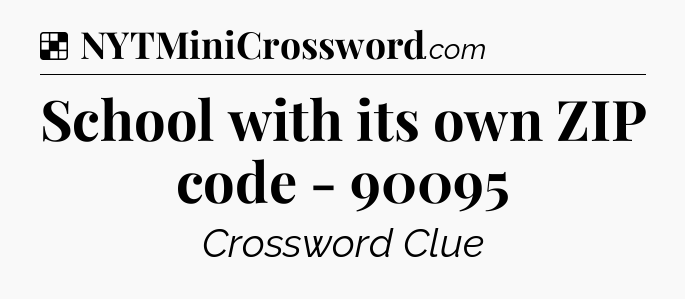 NYTMiniCrossword.com

School with its own ZIP code - 90095

Crossword Clue